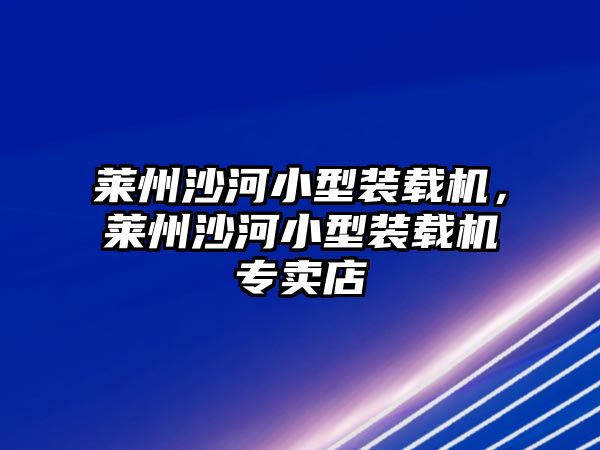 莱州沙河小型装载机，莱州沙河小型装载机专卖店